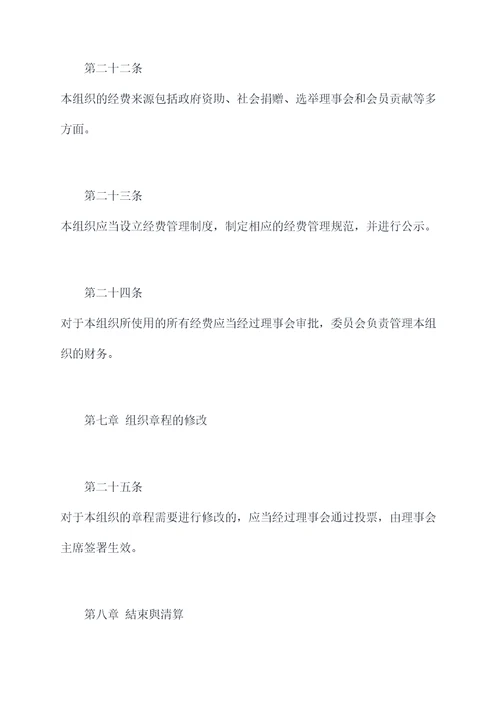 第二十二条

本组织的经费来源包括政府资助、社会捐赠、选举理事会和会员贡献等多方面。

第二十三条

本组织应当设立经费管理制度，制定相应的经费管理规范，并进行公示。

第二十四条

对于本组织所使用的所有经费应当经过理事会审批，委员会负责管理本组织的财务。

第七章 组织章程的修改

第二十五条

对于本组织的章程需要进行修改的，应当经过理事会通过投票，由理事会主席签署生效。

第八章 結束與清算